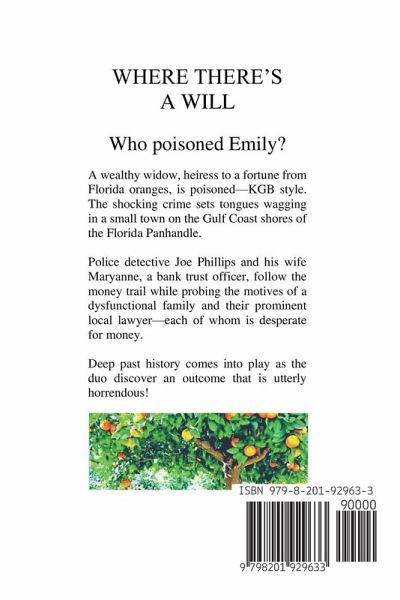 WHERE THERE'S A WILL

Who poisoned Emily?

A wealthy widow, heiress to a fortune from Florida oranges, is poisoned—KGB style. The shocking crime sets tongues wagging in a small town on the Gulf Coast shores of the Florida Panhandle.

Police detective Joe Phillips and his wife Maryanne, a bank trust officer, follow the money trail while probing the motives of a dysfunctional family and their prominent local lawyer—each of whom is desperate for money.

Deep past history comes into play as the duo discover an outcome that is utterly horrendous!

ISBN 979-8-201-92963-3

90000

9 798201 929633